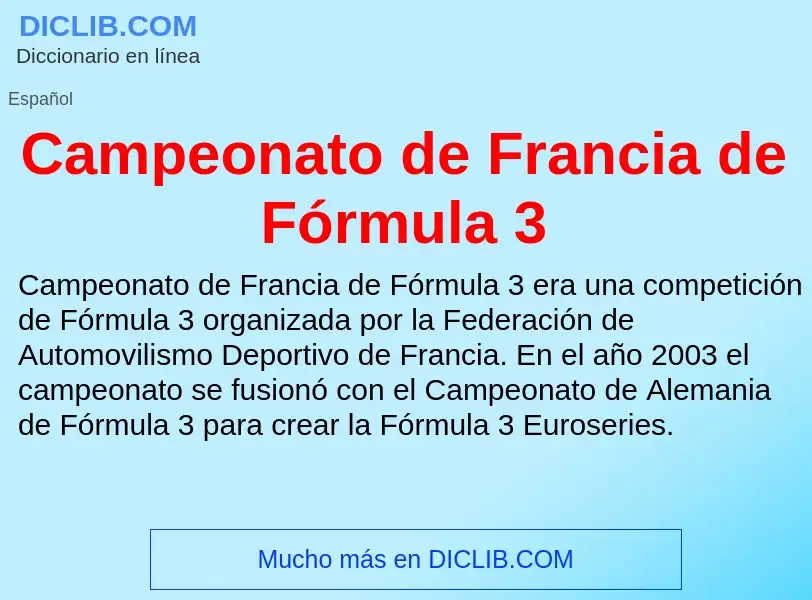 DICLIB.COM
Diccionario en línea

Español

Campeonato de Francia de Fórmula 3

Campeonato de Francia de Fórmula 3 era una competición de Fórmula 3 organizada por la Federación de Automovilismo Deportivo de Francia. En el año 2003 el campeonato se fusionó con el Campeonato de Alemania de Fórmula 3 para crear la Fórmula 3 Euroseries.

Mucho más en DICLIB.COM